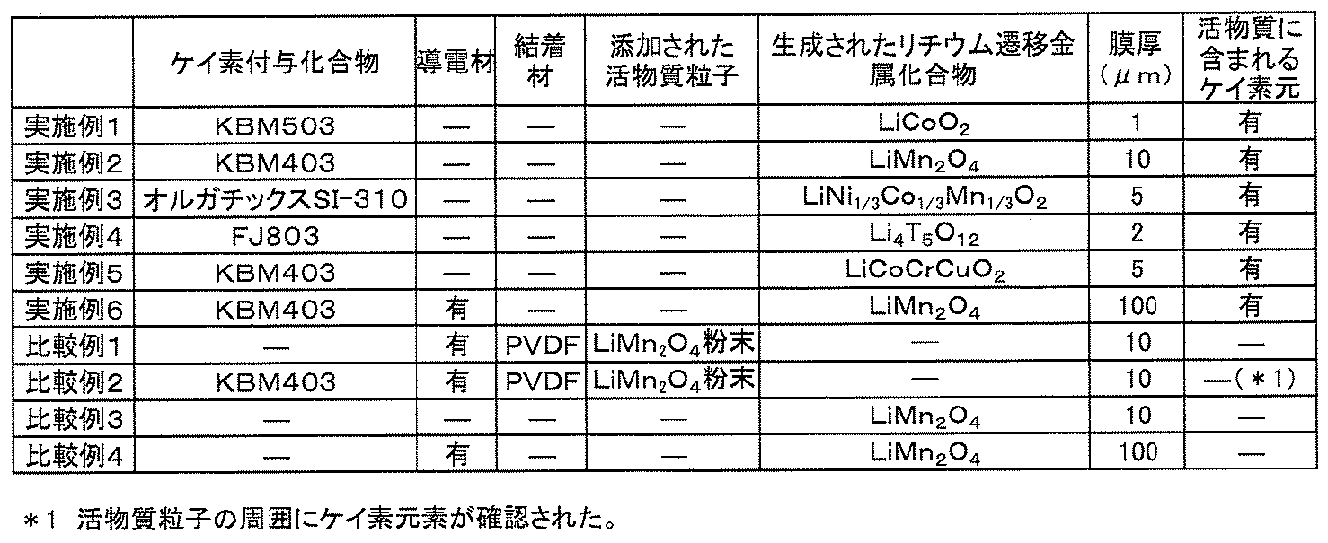 |  | ケイ素付与化合物 | 導電材 | 結着材 | 添加された活物質粒子 | 生成されたリチウム遷移金属化合物 | 膜厚（μｍ） | 活物質に含まれるケイ素元 |
|---|---|---|---|---|---|---|---|
| 実施例1 | KBM503 | — | — | — | $LiCoO_2$ | 1 | 有 |
| 実施例2 | KBM403 | — | — | — | $LiMn_2O_4$ | 10 | 有 |
| 実施例3 | オルガチックスSI-310 | — | — | — | $LiNi_{1/3}Co_{1/3}Mn_{1/3}O_2$ | 5 | 有 |
| 実施例4 | FJ803 | — | — | — | $Li_4T_5O_{12}$ | 2 | 有 |
| 実施例5 | KBM403 | — | — | — | $LiCoCrCuO_2$ | 5 | 有 |
| 実施例6 | KBM403 | 有 | — | — | $LiMn_2O_4$ | 100 | 有 |
| 比較例1 | — | 有 | PVDF | $LiMn_2O_4$粉末 | — | 10 | — |
| 比較例2 | KBM403 | 有 | PVDF | $LiMn_2O_4$粉末 | — | 10 | —（＊1） |
| 比較例3 | — | — | — | — | $LiMn_2O_4$ | 10 | — |
| 比較例4 | — | 有 | — | — | $LiMn_2O_4$ | 100 | — |

＊1 活物質粒子の周囲にケイ素元素が確認された。